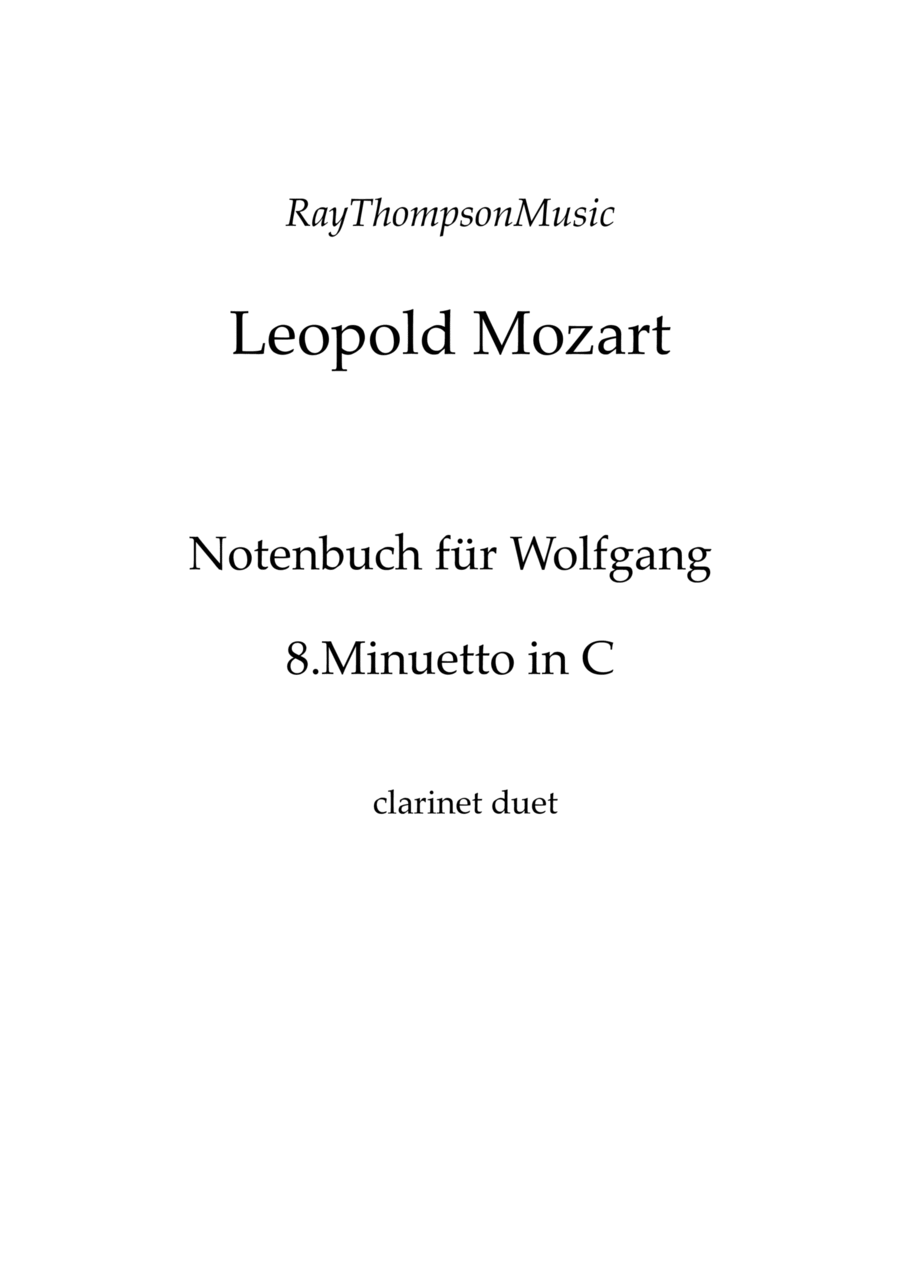 RayThompsonMusic

Leopold Mozart

Notenbuch für Wolfgang

8.Minuetto in C

clarinet duet